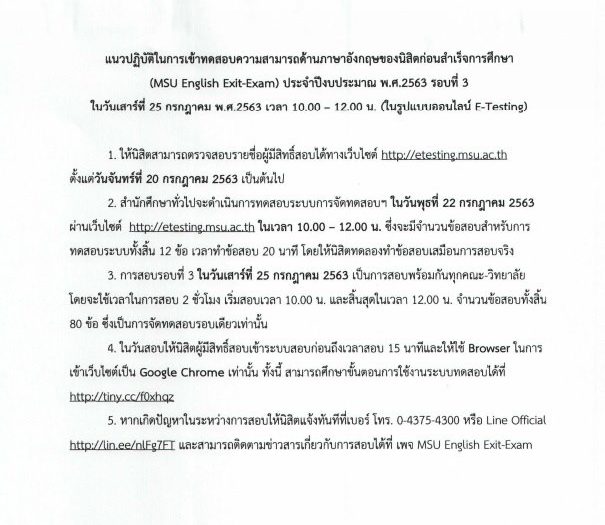 แนวปฏิบัติในการเข้าทดสอบความสามารถด้านภาษาอังกฤษของนิสิตก่อนสำเร็จการศึกษา (MSU English Exit-Exam) ประจำปีงบประมาณ พ.ศ.2563 รอบที่ 3 ในวันเสาร์ที่ 25 กรกฎาคม พ.ศ.2563 เวลา 10.00 – 12.00 น. (ในรูปแบบออนไลน์ E-Testing)

1. ให้นิสิตสามารถตรวจสอบรายชื่อผู้มีสิทธิ์สอบได้ทางเว็บไซต์ http://etesting.msu.ac.th ตั้งแต่วันจันทร์ที่ 20 กรกฎาคม 2563 เป็นต้นไป

2. สำนักศึกษาทั่วไปจะดำเนินการทดสอบระบบการจัดทดสอบฯ ในวันพุธที่ 22 กรกฎาคม 2563 ผ่านเว็บไซต์ http://etesting.msu.ac.th ในเวลา 10.00 – 12.00 น. ซึ่งจะมีจำนวนข้อสอบสำหรับการทดสอบระบบทั้งสิ้น 12 ข้อ เวลาทำข้อสอบ 20 นาที โดยให้นิสิตทดลองทำข้อสอบเสมือนการสอบจริง

3. การสอบรอบที่ 3 ในวันเสาร์ที่ 25 กรกฎาคม 2563 เป็นการสอบพร้อมกันทุกคณะ-วิทยาลัย โดยจะใช้เวลาในการสอบ 2 ชั่วโมง เริ่มสอบเวลา 10.00 น. และสิ้นสุดในเวลา 12.00 น. จำนวนข้อสอบทั้งสิ้น 80 ข้อ ซึ่งเป็นการจัดทดสอบรอบเดียวเท่านั้น

4. ในวันสอบให้นิสิตผู้มีสิทธิ์สอบเข้าระบบสอบก่อนถึงเวลาสอบ 15 นาทีและให้ใช้ Browser ในการเข้าเว็บไซต์เป็น Google Chrome เท่านั้น ทั้งนี้ สามารถศึกษาขั้นตอนการใช้งานระบบทดสอบได้ที่ http://tiny.cc/f0xhqz

5. หากเกิดปัญหาในระหว่างการสอบให้นิสิตแจ้งทันทีที่เบอร์ โทร. 0-4375-4300 หรือ Line Official http://lin.ee/nlFg7FT และสามารถติดตามข่าวสารเกี่ยวกับการสอบได้ที่ เพจ MSU English Exit-Exam